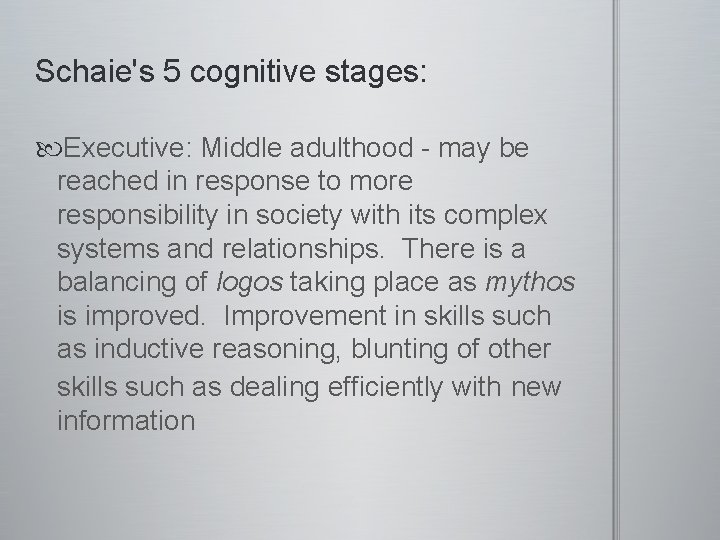 Schaie's 5 cognitive stages:

Executive: Middle adulthood - may be reached in response to more responsibility in society with its complex systems and relationships. There is a balancing of logos taking place as mythos is improved. Improvement in skills such as inductive reasoning, blunting of other skills such as dealing efficiently with new information